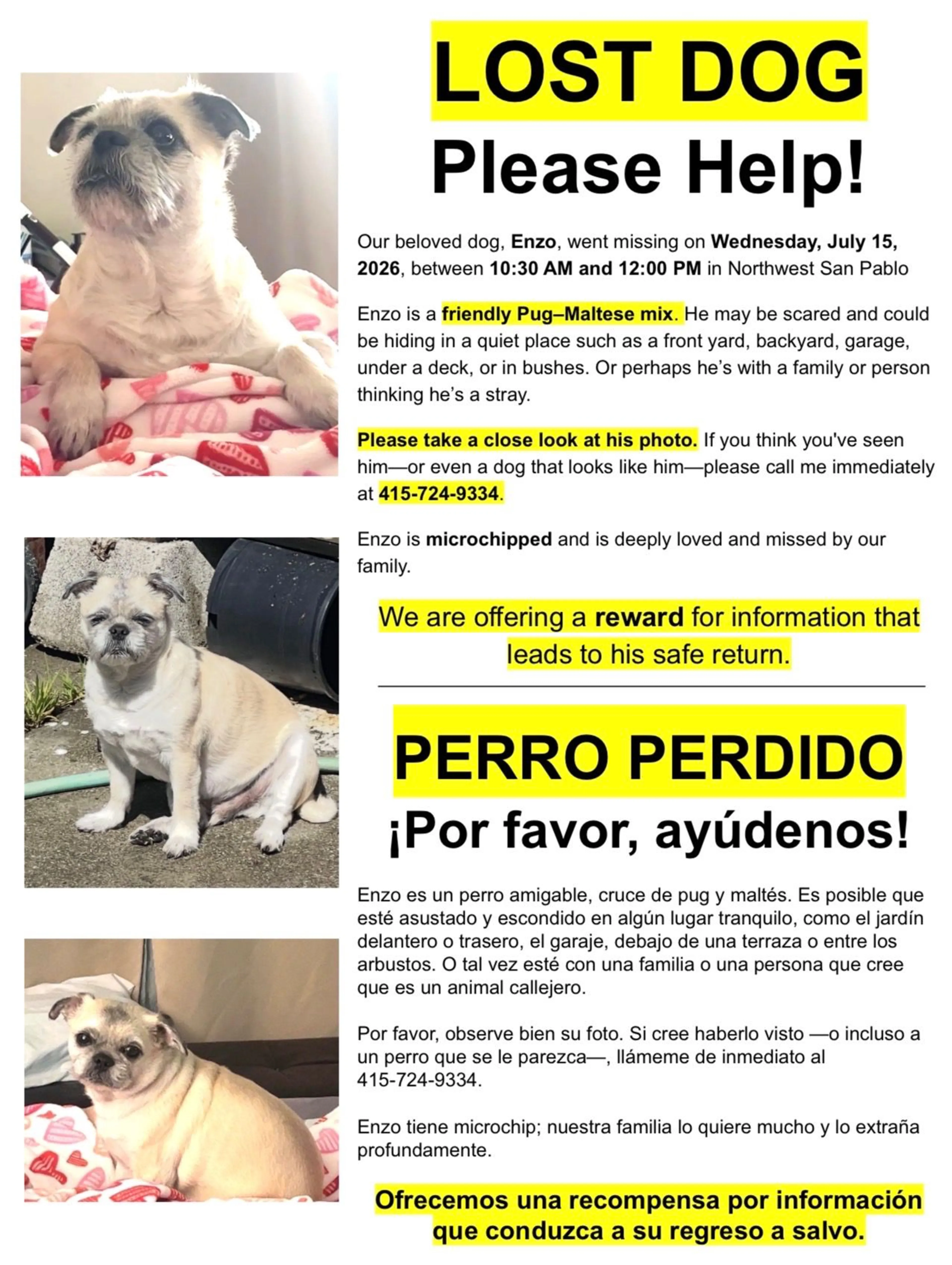 LOST DOG

Please Help!

Our beloved dog, Enzo, went missing on Wednesday, July 15, 2026, between 10:30 AM and 12:00 PM in Northwest San Pablo

Enzo is a friendly Pug–Maltese mix. He may be scared and could be hiding in a quiet place such as a front yard, backyard, garage, under a deck, or in bushes. Or perhaps he's with a family or person thinking he's a stray.

Please take a close look at his photo. If you think you've seen him—or even a dog that looks like him—please call me immediately at 415-724-9334.

Enzo is microchipped and is deeply loved and missed by our family.

We are offering a reward for information that leads to his safe return.

PERRO PERDIDO

¡Por favor, ayúdenos!

Enzo es un perro amigable, cruce de pug y maltés. Es posible que esté asustado y escondido en algún lugar tranquilo, como el jardín delantero o trasero, el garaje, debajo de una terraza o entre los arbustos. O tal vez esté con una familia o una persona que cree que es un animal callejero.

Por favor, observe bien su foto. Si cree haberlo visto —o incluso a un perro que se le parezca—, llámeme de inmediato al 415-724-9334.

Enzo tiene microchip; nuestra familia lo quiere mucho y lo extraña profundamente.

Ofrecemos una recompensa por información que conduzca a su regreso a salvo.